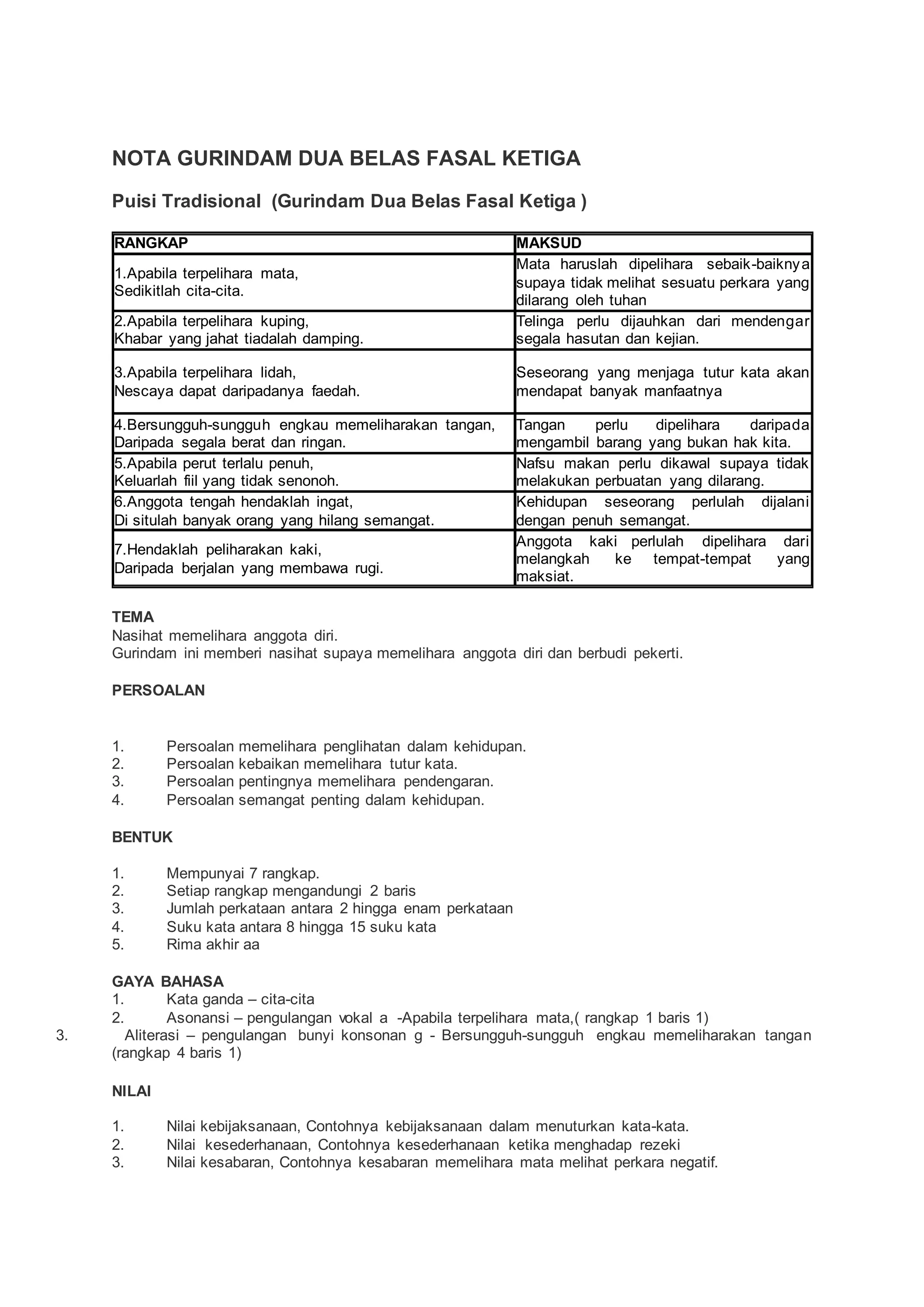 NOTA GURINDAM DUA BELAS FASAL KETIGA

Puisi Tradisional (Gurindam Dua Belas Fasal Ketiga )

| RANGKAP | MAKSUD |
|---|---|
| 1.Apabila terpelihara mata, Sedikitlah cita-cita. | Mata haruslah dipelihara sebaik-baiknya supaya tidak melihat sesuatu perkara yang dilarang oleh tuhan |
| 2.Apabila terpelihara kuping, Khabar yang jahat tiadalah damping. | Telinga perlu dijauhkan dari mendengar segala hasutan dan kejian. |
| 3.Apabila terpelihara lidah, Nescaya dapat daripadanya faedah. | Seseorang yang menjaga tutur kata akan mendapat banyak manfaatnya |
| 4.Bersungguh-sungguh engkau memeliharakan tangan, Daripada segala berat dan ringan. | Tangan perlu dipelihara daripada mengambil barang yang bukan hak kita. |
| 5.Apabila perut terlalu penuh, Keluarlah fiil yang tidak senonoh. | Nafsu makan perlu dikawal supaya tidak melakukan perbuatan yang dilarang. |
| 6.Anggota tengah hendaklah ingat, Di situlah banyak orang yang hilang semangat. | Kehidupan seseorang perlulah dijalani dengan penuh semangat. |
| 7.Hendaklah peliharakan kaki, Daripada berjalan yang membawa rugi. | Anggota kaki perlulah dipelihara dari melangkah ke tempat-tempat yang maksiat. |

TEMA
Nasihat memelihara anggota diri.
Gurindam ini memberi nasihat supaya memelihara anggota diri dan berbudi pekerti.

PERSOALAN

1. Persoalan memelihara penglihatan dalam kehidupan.
2. Persoalan kebaikan memelihara tutur kata.
3. Persoalan pentingnya memelihara pendengaran.
4. Persoalan semangat penting dalam kehidupan.

BENTUK

1. Mempunyai 7 rangkap.
2. Setiap rangkap mengandungi 2 baris
3. Jumlah perkataan antara 2 hingga enam perkataan
4. Suku kata antara 8 hingga 15 suku kata
5. Rima akhir aa

GAYA BAHASA
1. Kata ganda – cita-cita
2. Asonansi – pengulangan vokal a -Apabila terpelihara mata,( rangkap 1 baris 1)
3. Aliterasi – pengulangan bunyi konsonan g - Bersungguh-sungguh engkau memeliharakan tangan (rangkap 4 baris 1)

NILAI

1. Nilai kebijaksanaan, Contohnya kebijaksanaan dalam menuturkan kata-kata.
2. Nilai kesederhanaan, Contohnya kesederhanaan ketika menghadap rezeki
3. Nilai kesabaran, Contohnya kesabaran memelihara mata melihat perkara negatif.